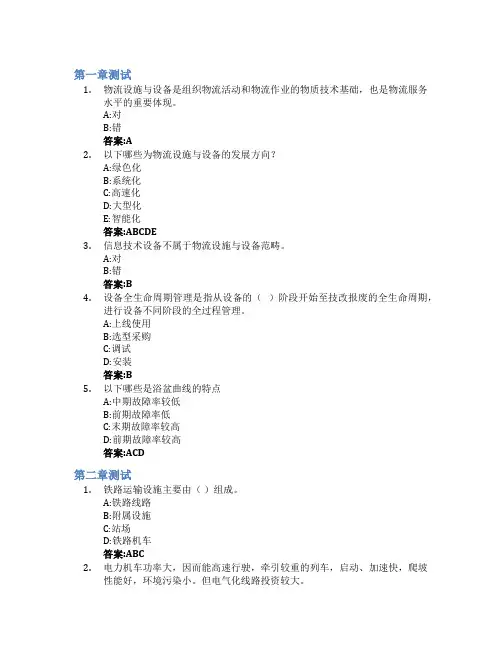 第一章测试

1. 物流设施与设备是组织物流活动和物流作业的物质技术基础，也是物流服务水平的重要体现。
A:对
B:错
答案:A

2. 以下哪些为物流设施与设备的发展方向？
A:绿色化
B:系统化
C:高速化
D:大型化
E:智能化
答案:ABCDE

3. 信息技术设备不属于物流设施与设备范畴。
A:对
B:错
答案:B

4. 设备全生命周期管理是指从设备的（ ）阶段开始至技改报废的全生命周期，进行设备不同阶段的全过程管理。
A:上线使用
B:选型采购
C:调试
D:安装
答案:B

5. 以下哪些是浴盆曲线的特点
A:中期故障率较低
B:前期故障率低
C:末期故障率较高
D:前期故障率较高
答案:ACD

第二章测试

1. 铁路运输设施主要由（ ）组成。
A:铁路线路
B:附属设施
C:站场
D:铁路机车
答案:ABC

2. 电力机车功率大，因而能高速行驶，牵引较重的列车，启动、加速快，爬坡性能好，环境污染小。但电气化线路投资较大。